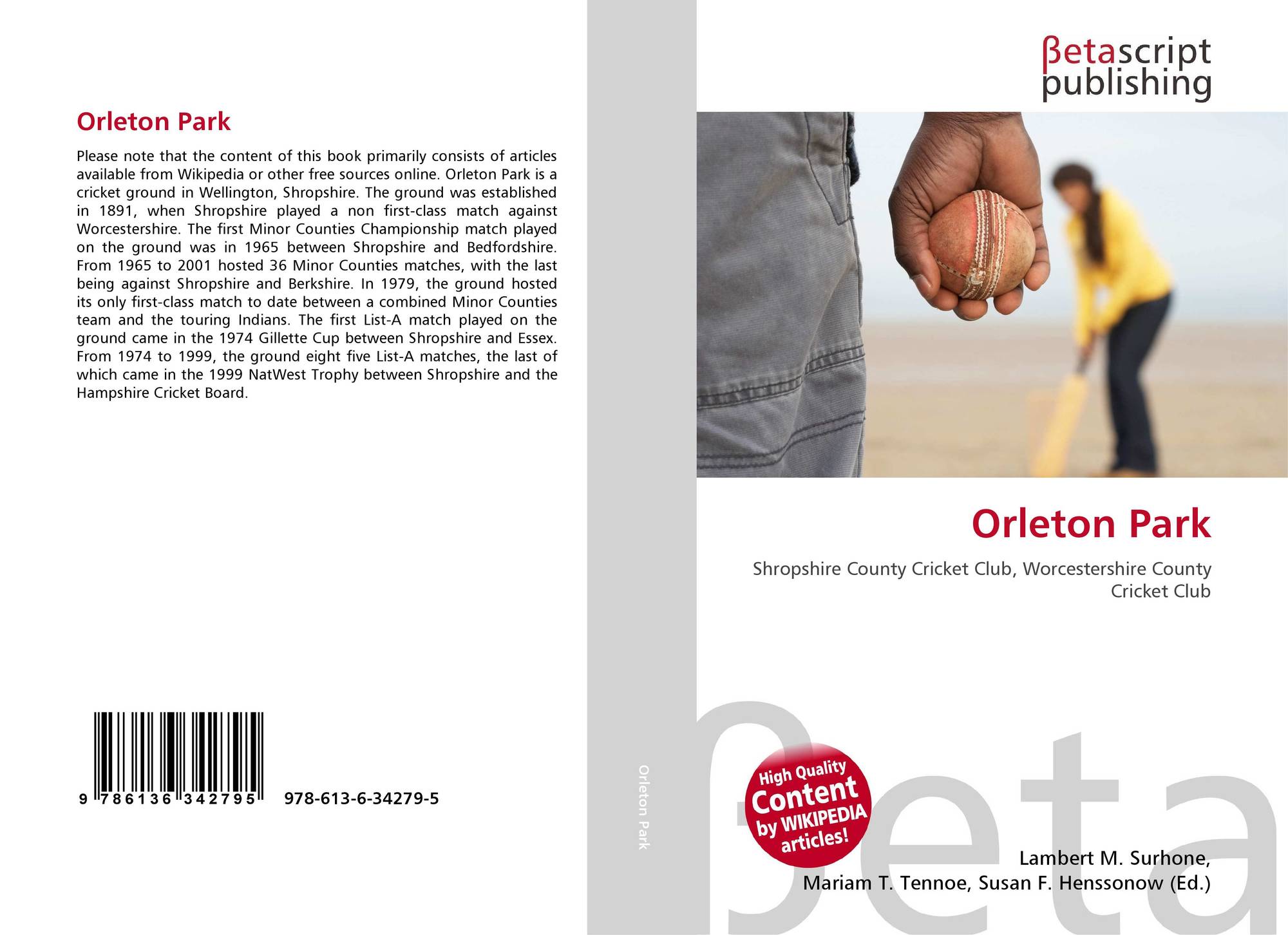 Orleton Park

Please note that the content of this book primarily consists of articles available from Wikipedia or other free sources online. Orleton Park is a cricket ground in Wellington, Shropshire. The ground was established in 1891, when Shropshire played a non first-class match against Worcestershire. The first Minor Counties Championship match played on the ground was in 1965 between Shropshire and Bedfordshire. From 1965 to 2001 hosted 36 Minor Counties matches, with the last being against Shropshire and Berkshire. In 1979, the ground hosted its only first-class match to date between a combined Minor Counties team and the touring Indians. The first List-A match played on the ground came in the 1974 Gillette Cup between Shropshire and Essex. From 1974 to 1999, the ground eight five List-A matches, the last of which came in the 1999 NatWest Trophy between Shropshire and the Hampshire Cricket Board.

9 786136 342795 978-613-6-34279-5

Orleton Park

βetascript
publishing

Orleton Park

Shropshire County Cricket Club, Worcestershire County Cricket Club

High Quality Content by WIKIPEDIA articles!

Lambert M. Surhone,
Mariam T. Tennoe, Susan F. Henssonow (Ed.)

βeta